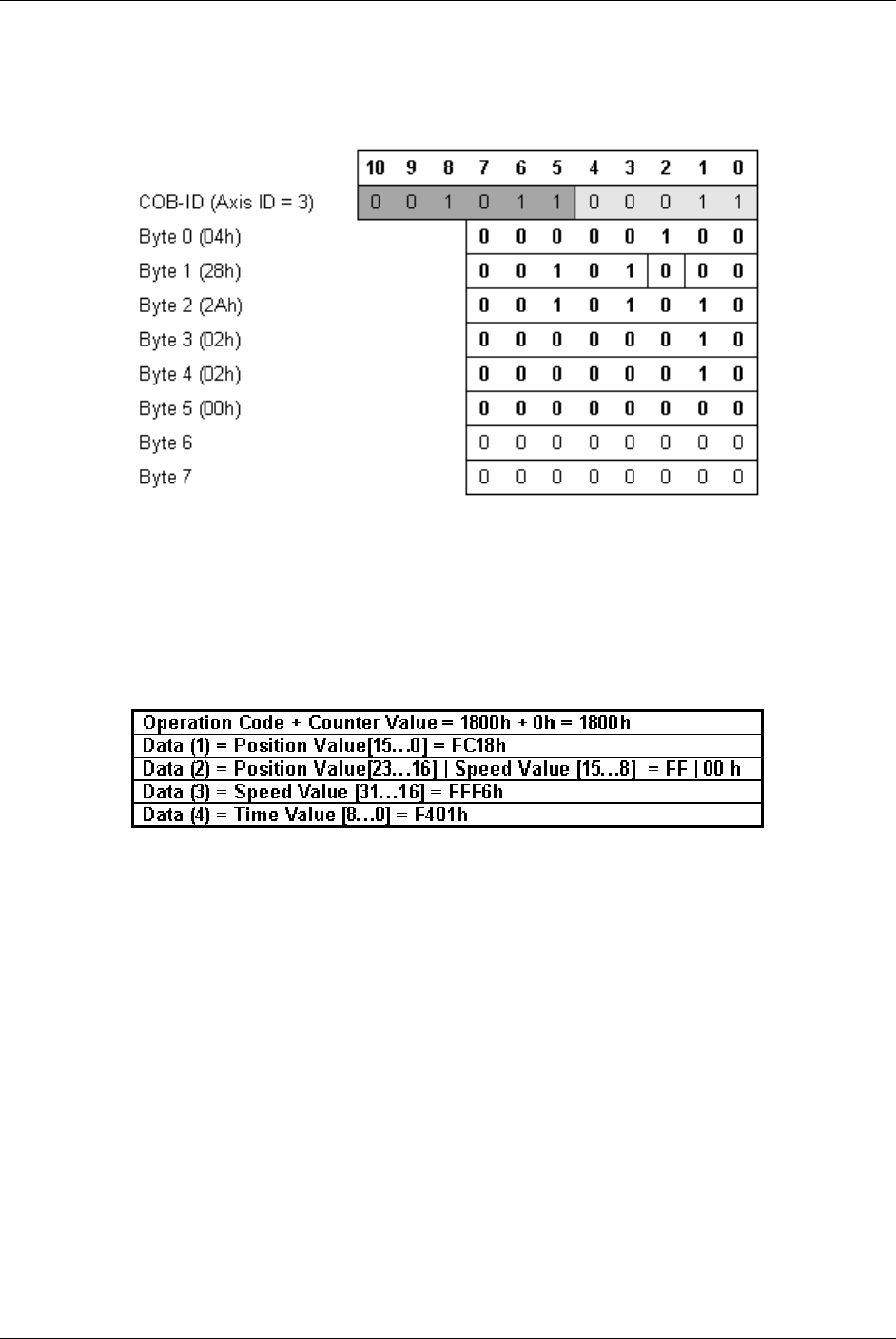 | | 10 | 9 | 8 | 7 | 6 | 5 | 4 | 3 | 2 | 1 | 0 |
|---|---|---|---|---|---|---|---|---|---|---|---|
| COB-ID (Axis ID = 3) | 0 | 0 | 1 | 0 | 1 | 1 | 0 | 0 | 0 | 1 | 1 |
| Byte 0 (04h) | | | | 0 | 0 | 0 | 0 | 0 | 1 | 0 | 0 |
| Byte 1 (28h) | | | | 0 | 0 | 1 | 0 | 1 | 0 | 0 | 0 |
| Byte 2 (2Ah) | | | | 0 | 0 | 1 | 0 | 1 | 0 | 1 | 0 |
| Byte 3 (02h) | | | | 0 | 0 | 0 | 0 | 0 | 0 | 1 | 0 |
| Byte 4 (02h) | | | | 0 | 0 | 0 | 0 | 0 | 0 | 1 | 0 |
| Byte 5 (00h) | | | | 0 | 0 | 0 | 0 | 0 | 0 | 0 | 0 |
| Byte 6 | | | | 0 | 0 | 0 | 0 | 0 | 0 | 0 | 0 |
| Byte 7 | | | | 0 | 0 | 0 | 0 | 0 | 0 | 0 | 0 |

| Operation Code + Counter Value = 1800h + 0h = 1800h |
|---|
| Data (1) = Position Value[15…0] = FC18h |
| Data (2) = Position Value[23…16] \| Speed Value [15…8] = FF \| 00 h |
| Data (3) = Speed Value [31…16] = FFF6h |
| Data (4) = Time Value [8…0] = F401h |